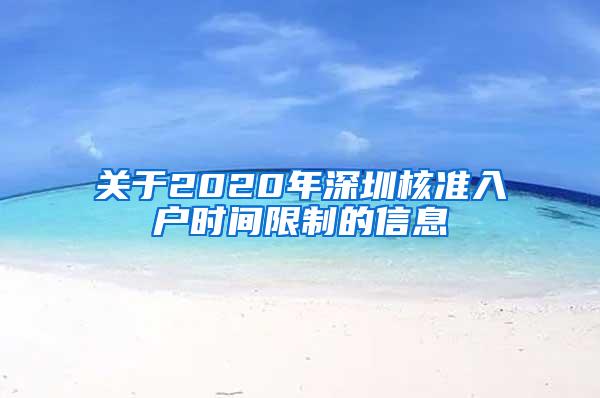 关于2020年深圳核准入户时间限制的信息